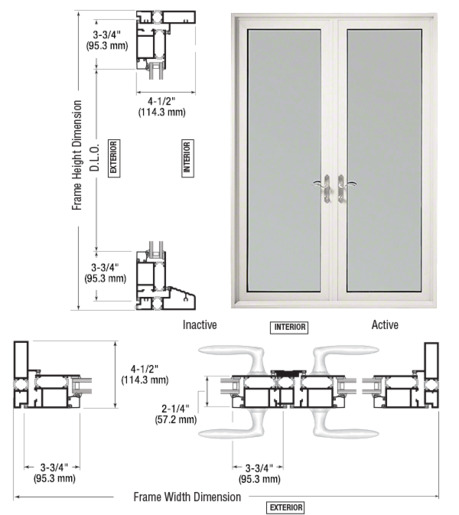 3-3/4"
(95.3 mm)

4-1/2"
(114.3 mm)

Frame Height Dimension

D.L.O.

EXTERIOR

INTERIOR

3-3/4"
(95.3 mm)

Inactive

INTERIOR

Active

4-1/2"
(114.3 mm)

2-1/4"
(57.2 mm)

3-3/4"
(95.3 mm)

3-3/4"
(95.3 mm)

Frame Width Dimension

EXTERIOR